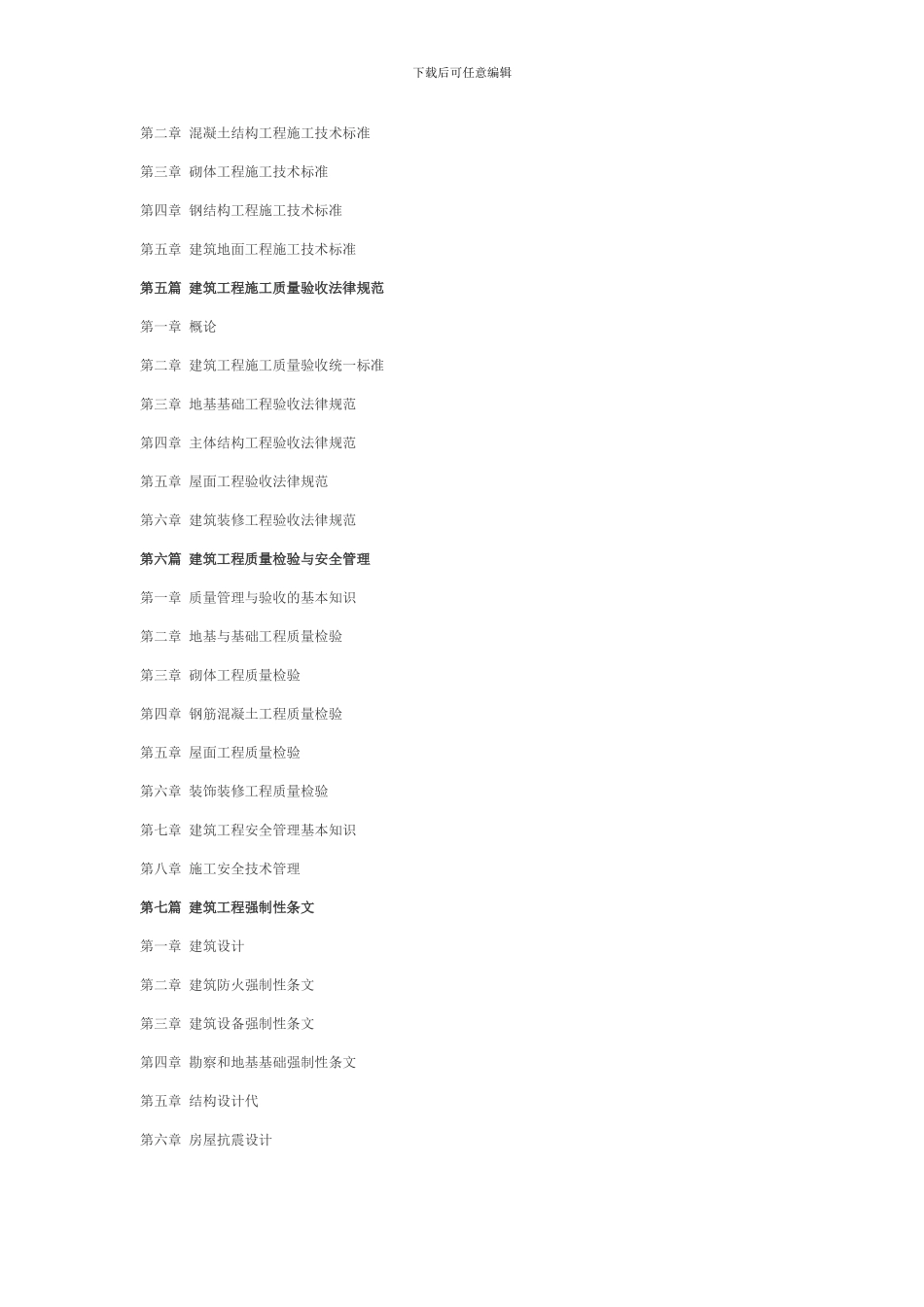 下载后可任意编辑

第二章 混凝土结构工程施工技术标准

第三章 砌体工程施工技术标准

第四章 钢结构工程施工技术标准

第五章 建筑地面工程施工技术标准

第五篇 建筑工程施工质量验收法律规范

第一章 概论

第二章 建筑工程施工质量验收统一标准

第三章 地基基础工程验收法律规范

第四章 主体结构工程验收法律规范

第五章 屋面工程验收法律规范

第六章 建筑装修工程验收法律规范

第六篇 建筑工程质量检验与安全管理

第一章 质量管理与验收的基本知识

第二章 地基与基础工程质量检验

第三章 砌体工程质量检验

第四章 钢筋混凝土工程质量检验

第五章 屋面工程质量检验

第六章 装饰装修工程质量检验

第七章 建筑工程安全管理基本知识

第八章 施工安全技术管理

第七篇 建筑工程强制性条文

第一章 建筑设计

第二章 建筑防火强制性条文

第三章 建筑设备强制性条文

第四章 勘察和地基基础强制性条文

第五章 结构设计代

第六章 房屋抗震设计